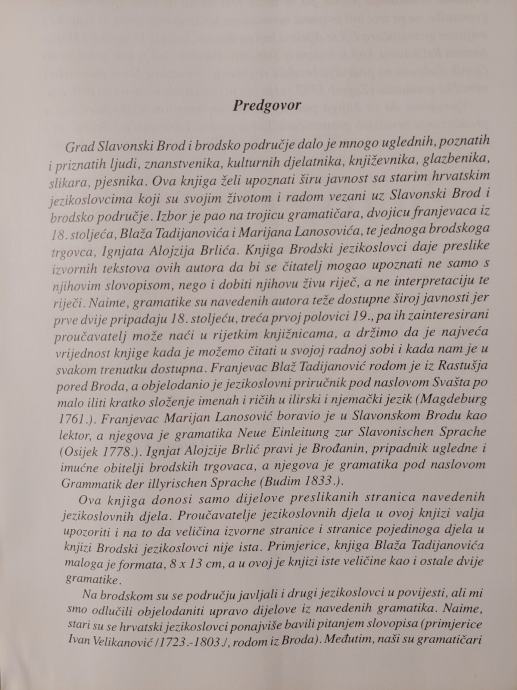 Predgovor

Grad Slavonski Brod i brodsko područje dalo je mnogo uglednih, poznatih i priznatih ljudi, znanstvenika, kulturnih djelatnika, književnika, glazbenika, slikara, pjesnika. Ova knjiga želi upoznati širu javnost sa starim hrvatskim jezikoslovcima koji su svojim životom i radom vezani uz Slavonski Brod i brodsko područje. Izbor je pao na trojicu gramatičara, dvojicu franjevaca iz 18. stoljeća, Blaža Tadijanovića i Marijana Lanosovića, te jednoga brodskoga trgovca, Ignjata Alojzija Brlića. Knjiga Brodski jezikoslovci daje preslike izvornih tekstova ovih autora da bi se čitatelj mogao upoznati ne samo s njihovim slovopisom, nego i dobiti njihovu živu riječ, a ne interpretaciju te riječi. Naime, gramatike su navedenih autora teže dostupne široj javnosti jer prve dvije pripadaju 18. stoljeću, treća prvoj polovici 19., pa ih zainteresirani proučavatelj može naći u rijetkim knjižnicama, a držimo da je najveća vrijednost knjige kada je možemo čitati u svojoj radnoj sobi i kada nam je u svakom trenutku dostupna. Franjevac Blaž Tadijanović rodom je iz Rastušja pored Broda, a objelodanio je jezikoslovni priručnik pod naslovom Svašta po malo iliti kratko složenje imenah i ričih u ilirski i njemački jezik (Magdeburg 1761.). Franjevac Marijan Lanosović boravio je u Slavonskom Brodu kao lektor, a njegova je gramatika Neue Einleitung zur Slavonischen Sprache (Osijek 1778.). Ignjat Alojzije Brlić pravi je Brođanin, pripadnik ugledne i imućne obitelji brodskih trgovaca, a njegova je gramatika pod naslovom Grammatik der illyrischen Sprache (Budim 1833.).

Ova knjiga donosi samo dijelove preslikanih stranica navedenih jezikoslovnih djela. Proučavatelje jezikoslovnih djela u ovoj knjizi valja upozoriti i na to da veličina izvorne stranice i stranice pojedinoga djela u knjizi Brodski jezikoslovci nije ista. Primjerice, knjiga Blaža Tadijanovića maloga je formata, 8 x 13 cm, a u ovoj je knjizi iste veličine kao i ostale dvije gramatike.

Na brodskom su se području javljali i drugi jezikoslovci u povijesti, ali mi smo odlučili objelodaniti upravo dijelove iz navedenih gramatika. Naime, stari su se hrvatski jezikoslovci ponajviše bavili pitanjem slovopisa (primjerice Ivan Velikanović /1723.-1803./, rodom iz Broda). Međutim, naši su gramatičari